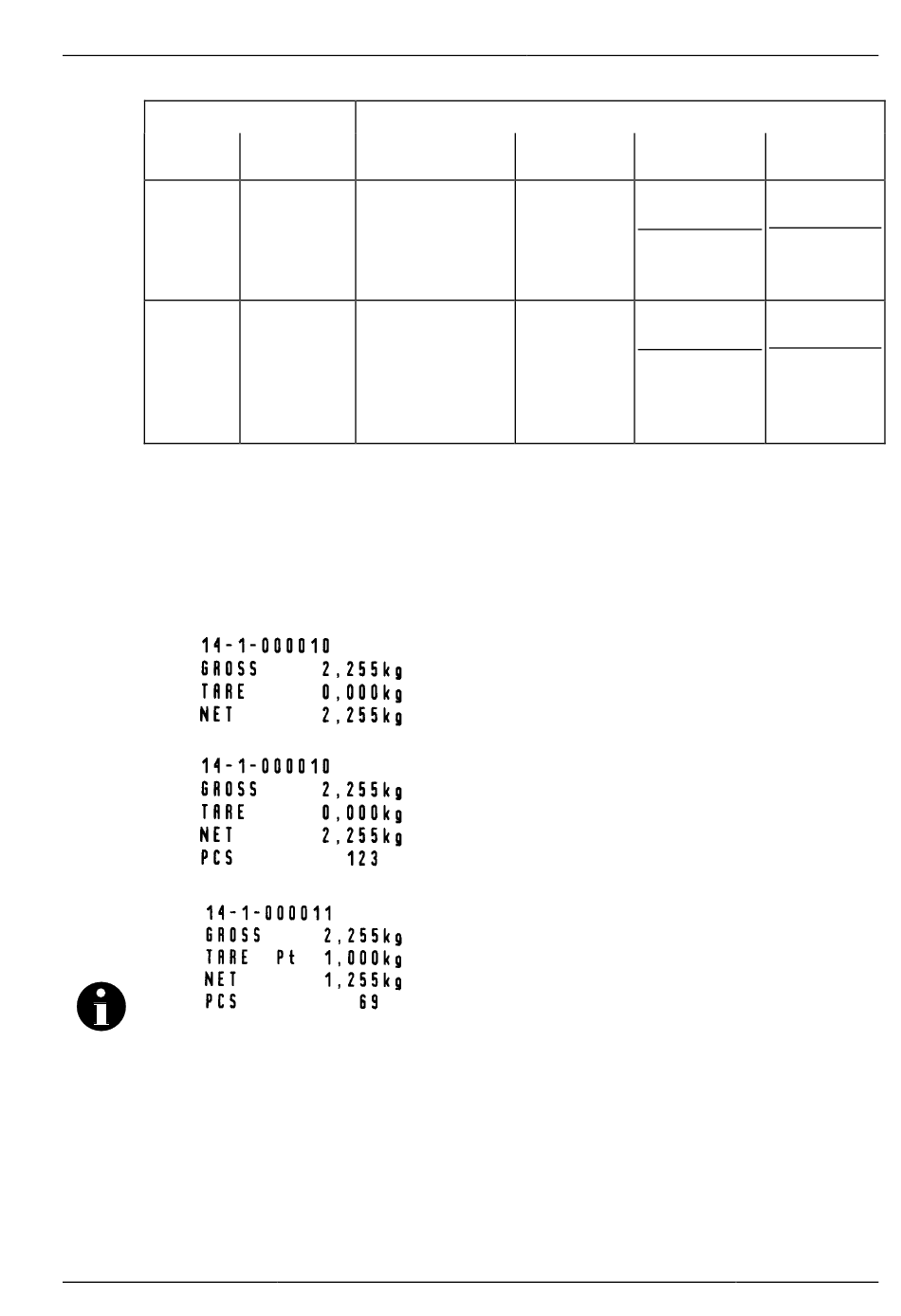 14-1-000010
GROSS 2,255kg
TARE 0,000kg
NET 2,255kg

14-1-000010
GROSS 2,255kg
TARE 0,000kg
NET 2,255kg
PCS 123

14-1-000011
GROSS 2,255kg
TARE Pt 1,000kg
NET 1,255kg
PCS 69